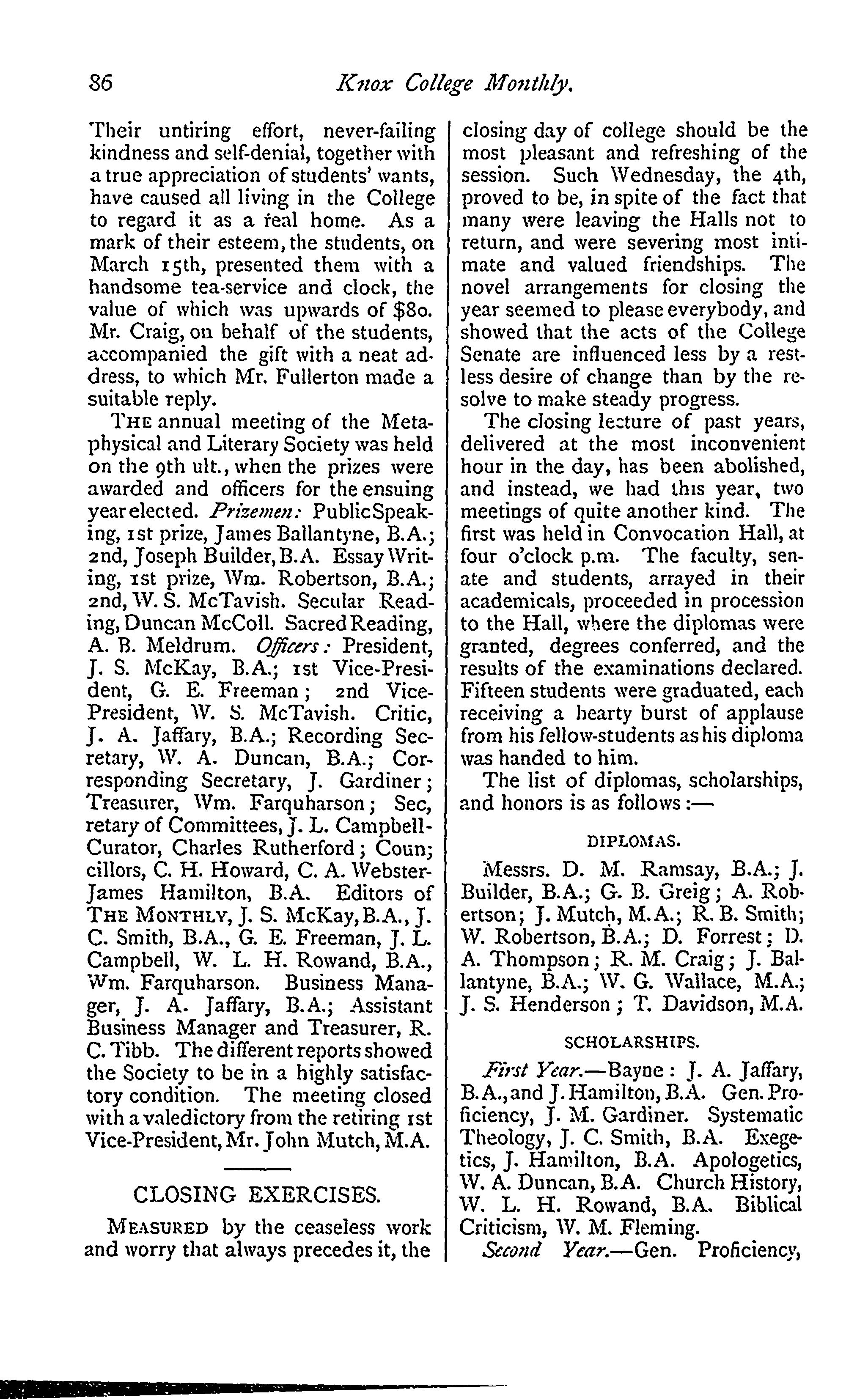 86 Knox College Monthly.

Their untiring effort, never-failing kindness and self-denial, together with a true appreciation of students' wants, have caused all living in the College to regard it as a real home. As a mark of their esteem, the students, on March 15th, presented them with a handsome tea-service and clock, the value of which was upwards of $80. Mr. Craig, on behalf of the students, accompanied the gift with a neat address, to which Mr. Fullerton made a suitable reply.

THE annual meeting of the Metaphysical and Literary Society was held on the 9th ult., when the prizes were awarded and officers for the ensuing year elected. Prizemen: Public Speaking, 1st prize, James Ballantyne, B.A.; 2nd, Joseph Builder, B.A. Essay Writing, 1st prize, Wm. Robertson, B.A.; 2nd, W. S. McTavish. Secular Reading, Duncan McColl. Sacred Reading, A. B. Meldrum. Officers: President, J. S. McKay, B.A.; 1st Vice-President, G. E. Freeman; 2nd Vice-President, W. S. McTavish. Critic, J. A. Jaffary, B.A.; Recording Secretary, W. A. Duncan, B.A.; Corresponding Secretary, J. Gardiner; Treasurer, Wm. Farquharson; Sec, retary of Committees, J. L. Campbell-Curator, Charles Rutherford; Coun; cillors, C. H. Howard, C. A. Webster-James Hamilton, B.A. Editors of THE MONTHLY, J. S. McKay, B.A., J. C. Smith, B.A., G. E. Freeman, J. L. Campbell, W. L. H. Rowand, B.A., Wm. Farquharson. Business Manager, J. A. Jaffary, B.A.; Assistant Business Manager and Treasurer, R. C. Tibb. The different reports showed the Society to be in a highly satisfactory condition. The meeting closed with a valedictory from the retiring 1st Vice-President, Mr. John Mutch, M.A.

CLOSING EXERCISES.

MEASURED by the ceaseless work and worry that always precedes it, the closing day of college should be the most pleasant and refreshing of the session. Such Wednesday, the 4th, proved to be, in spite of the fact that many were leaving the Halls not to return, and were severing most intimate and valued friendships. The novel arrangements for closing the year seemed to please everybody, and showed that the acts of the College Senate are influenced less by a restless desire of change than by the resolve to make steady progress.

The closing lecture of past years, delivered at the most inconvenient hour in the day, has been abolished, and instead, we had this year, two meetings of quite another kind. The first was held in Convocation Hall, at four o'clock p.m. The faculty, senate and students, arrayed in their academicals, proceeded in procession to the Hall, where the diplomas were granted, degrees conferred, and the results of the examinations declared. Fifteen students were graduated, each receiving a hearty burst of applause from his fellow-students as his diploma was handed to him.

The list of diplomas, scholarships, and honors is as follows:—

DIPLOMAS.

Messrs. D. M. Ramsay, B.A.; J. Builder, B.A.; G. B. Greig; A. Robertson; J. Mutch, M.A.; R. B. Smith; W. Robertson, B.A.; D. Forrest; D. A. Thompson; R. M. Craig; J. Ballantyne, B.A.; W. G. Wallace, M.A.; J. S. Henderson; T. Davidson, M.A.

SCHOLARSHIPS.

First Year.—Bayne: J. A. Jaffary, B.A., and J. Hamilton, B.A. Gen. Proficiency, J. M. Gardiner. Systematic Theology, J. C. Smith, B.A. Exegetics, J. Hamilton, B.A. Apologetics, W. A. Duncan, B.A. Church History, W. L. H. Rowand, B.A. Biblical Criticism, W. M. Fleming.

Second Year.—Gen. Proficiency,